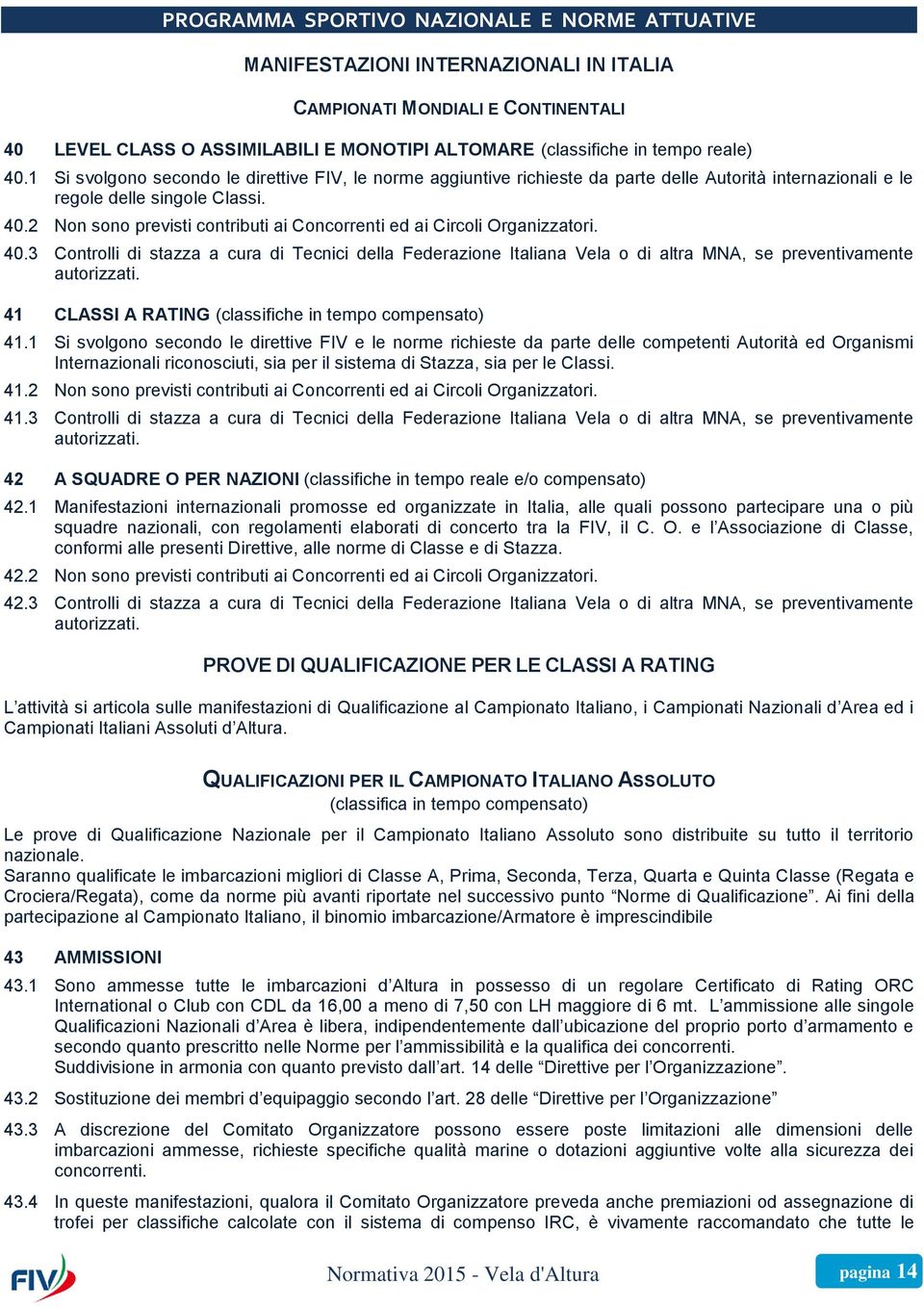 PROGRAMMA SPORTIVO NAZIONALE E NORME ATTUATIVE

MANIFESTAZIONI INTERNAZIONALI IN ITALIA

CAMPIONATI MONDIALI E CONTINENTALI

40 LEVEL CLASS O ASSIMILABILI E MONOTIPI ALTOMARE (classifiche in tempo reale)

40.1 Si svolgono secondo le direttive FIV, le norme aggiuntive richieste da parte delle Autorità internazionali e le regole delle singole Classi.

40.2 Non sono previsti contributi ai Concorrenti ed ai Circoli Organizzatori.

40.3 Controlli di stazza a cura di Tecnici della Federazione Italiana Vela o di altra MNA, se preventivamente autorizzati.

41 CLASSI A RATING (classifiche in tempo compensato)

41.1 Si svolgono secondo le direttive FIV e le norme richieste da parte delle competenti Autorità ed Organismi Internazionali riconosciuti, sia per il sistema di Stazza, sia per le Classi.

41.2 Non sono previsti contributi ai Concorrenti ed ai Circoli Organizzatori.

41.3 Controlli di stazza a cura di Tecnici della Federazione Italiana Vela o di altra MNA, se preventivamente autorizzati.

42 A SQUADRE O PER NAZIONI (classifiche in tempo reale e/o compensato)

42.1 Manifestazioni internazionali promosse ed organizzate in Italia, alle quali possono partecipare una o più squadre nazionali, con regolamenti elaborati di concerto tra la FIV, il C. O. e l'Associazione di Classe, conformi alle presenti Direttive, alle norme di Classe e di Stazza.

42.2 Non sono previsti contributi ai Concorrenti ed ai Circoli Organizzatori.

42.3 Controlli di stazza a cura di Tecnici della Federazione Italiana Vela o di altra MNA, se preventivamente autorizzati.

PROVE DI QUALIFICAZIONE PER LE CLASSI A RATING

L'attività si articola sulle manifestazioni di Qualificazione al Campionato Italiano, i Campionati Nazionali d'Area ed i Campionati Italiani Assoluti d'Altura.

QUALIFICAZIONI PER IL CAMPIONATO ITALIANO ASSOLUTO
(classifica in tempo compensato)

Le prove di Qualificazione Nazionale per il Campionato Italiano Assoluto sono distribuite su tutto il territorio nazionale.
Saranno qualificate le imbarcazioni migliori di Classe A, Prima, Seconda, Terza, Quarta e Quinta Classe (Regata e Crociera/Regata), come da norme più avanti riportate nel successivo punto "Norme di Qualificazione". Ai fini della partecipazione al Campionato Italiano, il binomio imbarcazione/Armatore è imprescindibile

43 AMMISSIONI

43.1 Sono ammesse tutte le imbarcazioni d'Altura in possesso di un regolare Certificato di Rating ORC International o Club con CDL da 16,00 a meno di 7,50 con LH maggiore di 6 mt. L'ammissione alle singole Qualificazioni Nazionali d'Area è libera, indipendentemente dall'ubicazione del proprio porto d'armamento e secondo quanto prescritto nelle Norme per l'ammissibilità e la qualifica dei concorrenti.
Suddivisione in armonia con quanto previsto dall'art. 14 delle "Direttive per l'Organizzazione".

43.2 Sostituzione dei membri d'equipaggio secondo l'art. 28 delle "Direttive per l'Organizzazione"

43.3 A discrezione del Comitato Organizzatore possono essere poste limitazioni alle dimensioni delle imbarcazioni ammesse, richieste specifiche qualità marine o dotazioni aggiuntive volte alla sicurezza dei concorrenti.

43.4 In queste manifestazioni, qualora il Comitato Organizzatore preveda anche premiazioni od assegnazione di trofei per classifiche calcolate con il sistema di compenso IRC, è vivamente raccomandato che tutte le

FIV

Normativa 2015 - Vela d'Altura

pagina 14